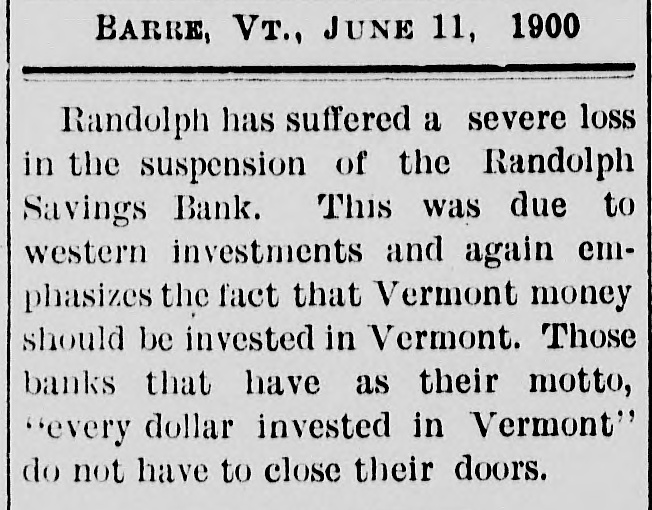 BARRE, VT., JUNE 11, 1900

Randolph has suffered a severe loss in the suspension of the Randolph Savings Bank. This was due to western investments and again emphasizes the fact that Vermont money should be invested in Vermont. Those banks that have as their motto, "every dollar invested in Vermont" do not have to close their doors.